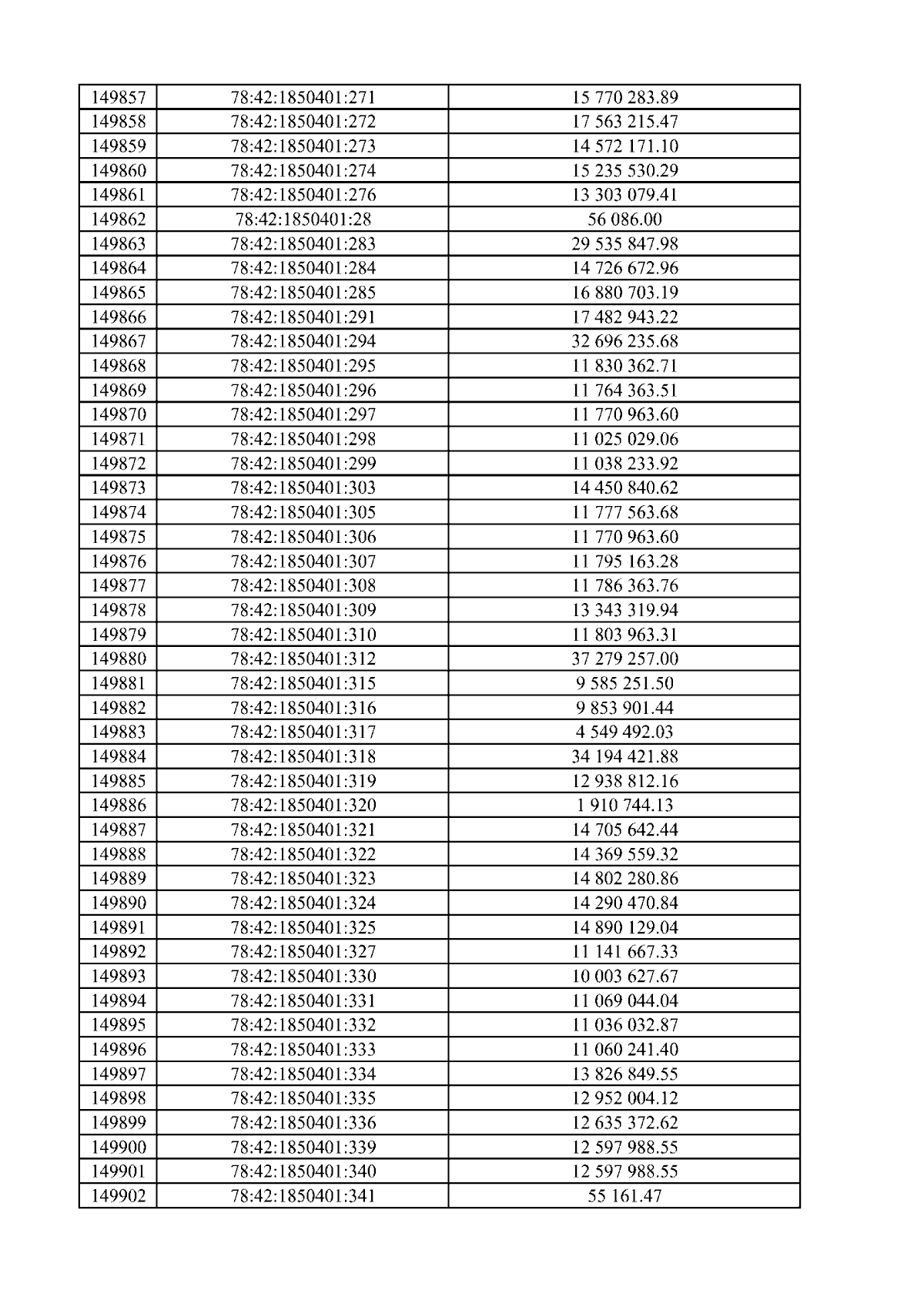 | 149857 | 78:42:1850401:271 | 15 770 283.89 |
|---|---|---|
| 149858 | 78:42:1850401:272 | 17 563 215.47 |
| 149859 | 78:42:1850401:273 | 14 572 171.10 |
| 149860 | 78:42:1850401:274 | 15 235 530.29 |
| 149861 | 78:42:1850401:276 | 13 303 079.41 |
| 149862 | 78:42:1850401:28 | 56 086.00 |
| 149863 | 78:42:1850401:283 | 29 535 847.98 |
| 149864 | 78:42:1850401:284 | 14 726 672.96 |
| 149865 | 78:42:1850401:285 | 16 880 703.19 |
| 149866 | 78:42:1850401:291 | 17 482 943.22 |
| 149867 | 78:42:1850401:294 | 32 696 235.68 |
| 149868 | 78:42:1850401:295 | 11 830 362.71 |
| 149869 | 78:42:1850401:296 | 11 764 363.51 |
| 149870 | 78:42:1850401:297 | 11 770 963.60 |
| 149871 | 78:42:1850401:298 | 11 025 029.06 |
| 149872 | 78:42:1850401:299 | 11 038 233.92 |
| 149873 | 78:42:1850401:303 | 14 450 840.62 |
| 149874 | 78:42:1850401:305 | 11 777 563.68 |
| 149875 | 78:42:1850401:306 | 11 770 963.60 |
| 149876 | 78:42:1850401:307 | 11 795 163.28 |
| 149877 | 78:42:1850401:308 | 11 786 363.76 |
| 149878 | 78:42:1850401:309 | 13 343 319.94 |
| 149879 | 78:42:1850401:310 | 11 803 963.31 |
| 149880 | 78:42:1850401:312 | 37 279 257.00 |
| 149881 | 78:42:1850401:315 | 9 585 251.50 |
| 149882 | 78:42:1850401:316 | 9 853 901.44 |
| 149883 | 78:42:1850401:317 | 4 549 492.03 |
| 149884 | 78:42:1850401:318 | 34 194 421.88 |
| 149885 | 78:42:1850401:319 | 12 938 812.16 |
| 149886 | 78:42:1850401:320 | 1 910 744.13 |
| 149887 | 78:42:1850401:321 | 14 705 642.44 |
| 149888 | 78:42:1850401:322 | 14 369 559.32 |
| 149889 | 78:42:1850401:323 | 14 802 280.86 |
| 149890 | 78:42:1850401:324 | 14 290 470.84 |
| 149891 | 78:42:1850401:325 | 14 890 129.04 |
| 149892 | 78:42:1850401:327 | 11 141 667.33 |
| 149893 | 78:42:1850401:330 | 10 003 627.67 |
| 149894 | 78:42:1850401:331 | 11 069 044.04 |
| 149895 | 78:42:1850401:332 | 11 036 032.87 |
| 149896 | 78:42:1850401:333 | 11 060 241.40 |
| 149897 | 78:42:1850401:334 | 13 826 849.55 |
| 149898 | 78:42:1850401:335 | 12 952 004.12 |
| 149899 | 78:42:1850401:336 | 12 635 372.62 |
| 149900 | 78:42:1850401:339 | 12 597 988.55 |
| 149901 | 78:42:1850401:340 | 12 597 988.55 |
| 149902 | 78:42:1850401:341 | 55 161.47 |